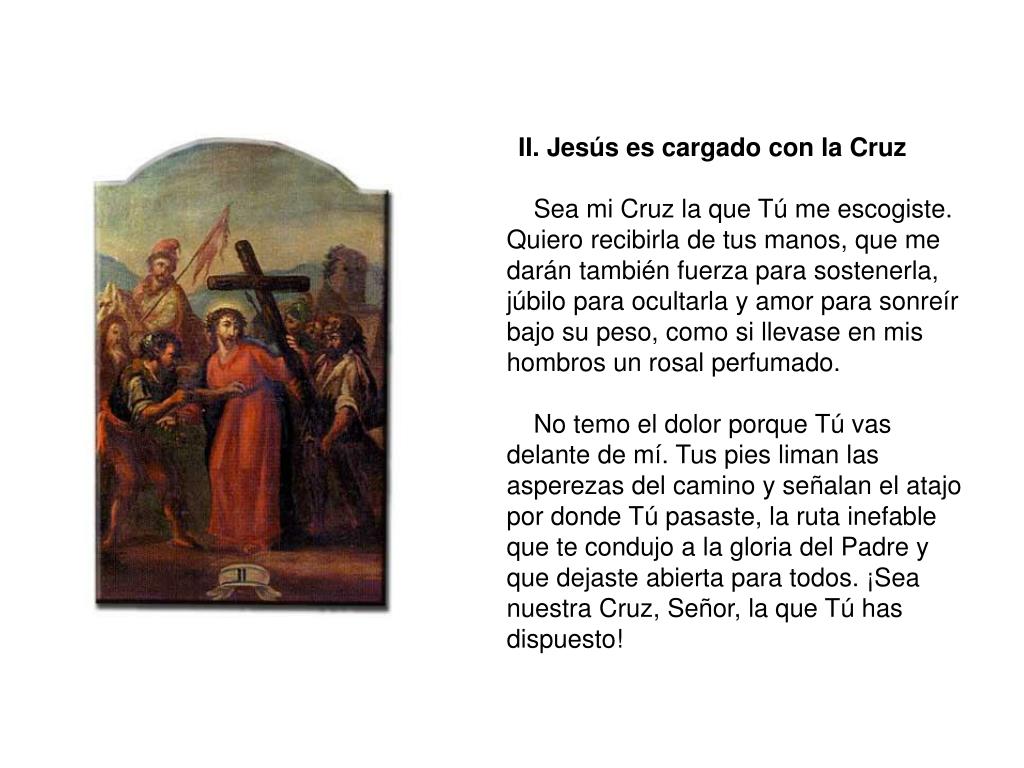 II

II. Jesús es cargado con la Cruz

Sea mi Cruz la que Tú me escogiste. Quiero recibirla de tus manos, que me darán también fuerza para sostenerla, júbilo para ocultarla y amor para sonreír bajo su peso, como si llevase en mis hombros un rosal perfumado.

No temo el dolor porque Tú vas delante de mí. Tus pies liman las asperezas del camino y señalan el atajo por donde Tú pasaste, la ruta inefable que te condujo a la gloria del Padre y que dejaste abierta para todos. ¡Sea nuestra Cruz, Señor, la que Tú has dispuesto!